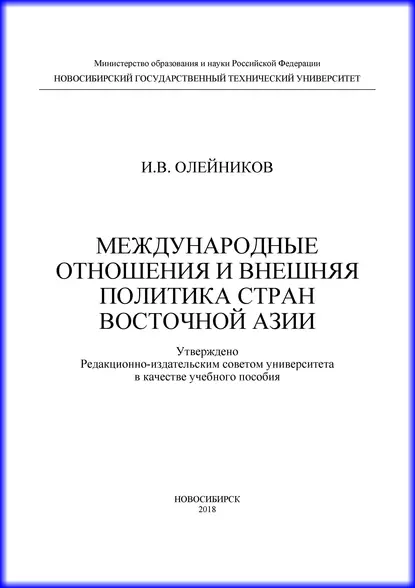 Министерство образования и науки Российской Федерации
НОВОСИБИРСКИЙ ГОСУДАРСТВЕННЫЙ ТЕХНИЧЕСКИЙ УНИВЕРСИТЕТ

И.В. ОЛЕЙНИКОВ

МЕЖДУНАРОДНЫЕ ОТНОШЕНИЯ И ВНЕШНЯЯ ПОЛИТИКА СТРАН ВОСТОЧНОЙ АЗИИ

Утверждено
Редакционно-издательским советом университета
в качестве учебного пособия

НОВОСИБИРСК
2018